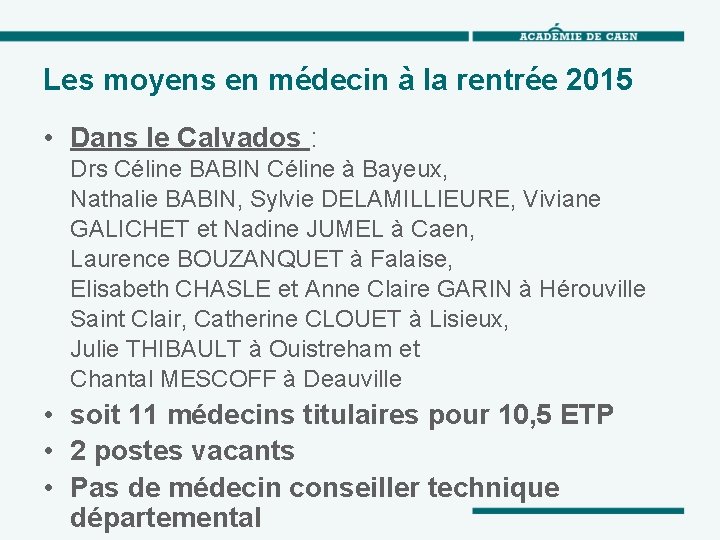 ACADÉMIE DE CAEN

Les moyens en médecin à la rentrée 2015

• Dans le Calvados :
Drs Céline BABIN Céline à Bayeux,
Nathalie BABIN, Sylvie DELAMILLIEURE, Viviane GALICHET et Nadine JUMEL à Caen,
Laurence BOUZANQUET à Falaise,
Elisabeth CHASLE et Anne Claire GARIN à Hérouville Saint Clair, Catherine CLOUET à Lisieux,
Julie THIBAULT à Ouistreham et
Chantal MESCOFF à Deauville
• soit 11 médecins titulaires pour 10,5 ETP
• 2 postes vacants
• Pas de médecin conseiller technique départemental